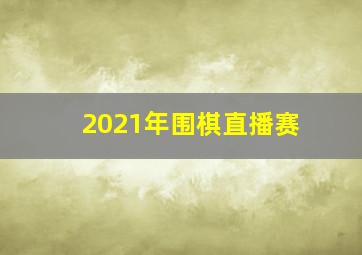 2021年围棋直播赛